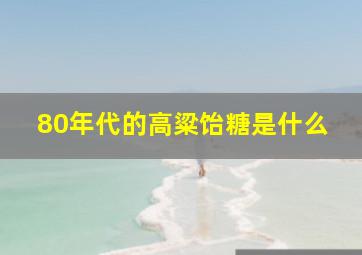 80年代的高粱饴糖是什么